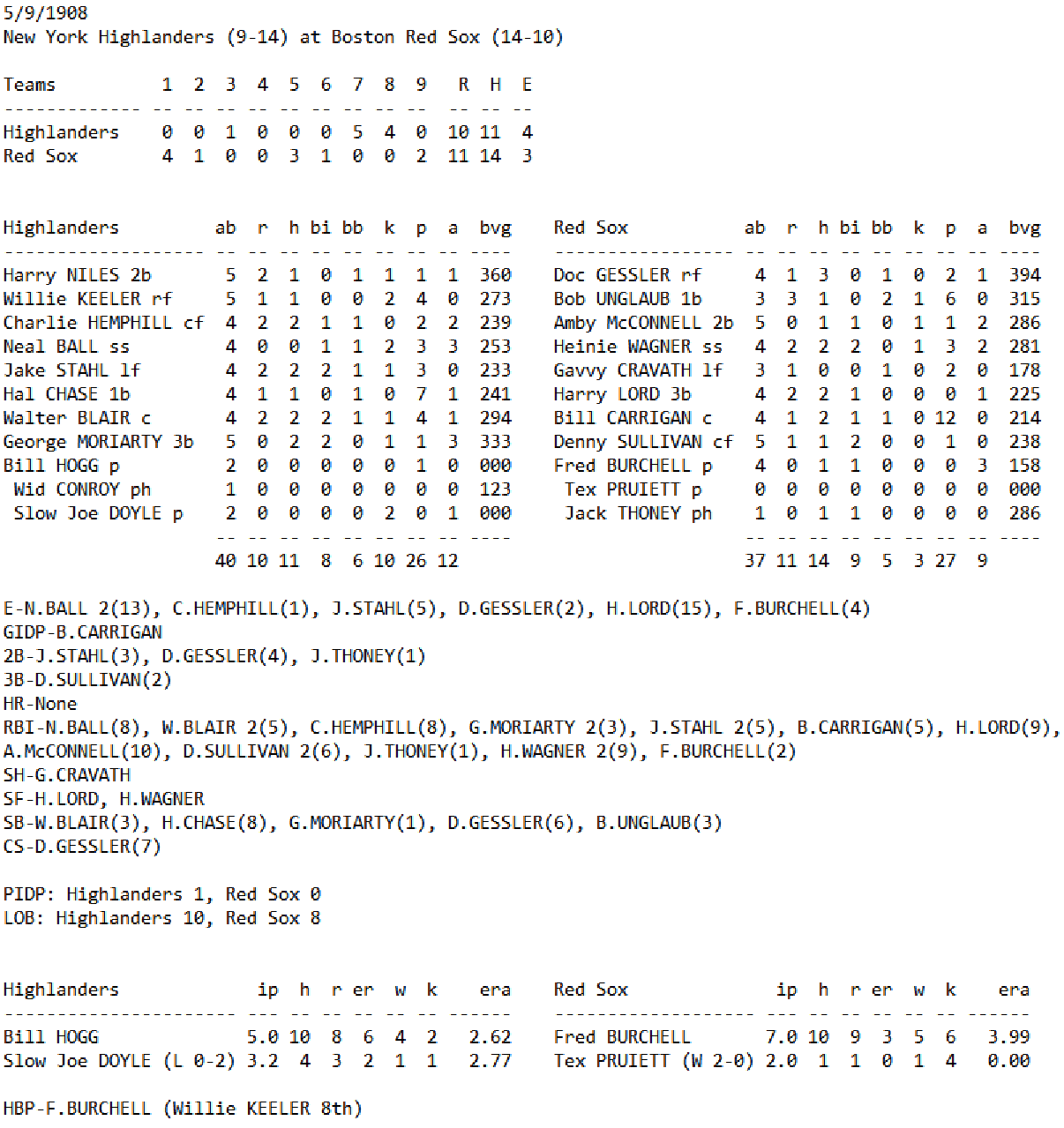 5/9/1908
New York Highlanders (9-14) at Boston Red Sox (14-10)

| Teams | 1 | 2 | 3 | 4 | 5 | 6 | 7 | 8 | 9 | R | H | E |
|---|---|---|---|---|---|---|---|---|---|---|---|---|
| Highlanders | 0 | 0 | 1 | 0 | 0 | 0 | 5 | 4 | 0 | 10 | 11 | 4 |
| Red Sox | 4 | 1 | 0 | 0 | 3 | 1 | 0 | 0 | 2 | 11 | 14 | 3 |

| Highlanders | ab | r | h | bi | bb | k | p | a | bvg |
|---|---|---|---|---|---|---|---|---|---|
| Harry NILES 2b | 5 | 2 | 1 | 0 | 1 | 1 | 1 | 1 | 360 |
| Willie KEELER rf | 5 | 1 | 1 | 0 | 0 | 2 | 4 | 0 | 273 |
| Charlie HEMPHILL cf | 4 | 2 | 2 | 1 | 1 | 0 | 2 | 2 | 239 |
| Neal BALL ss | 4 | 0 | 0 | 1 | 1 | 2 | 3 | 3 | 253 |
| Jake STAHL lf | 4 | 2 | 2 | 2 | 1 | 1 | 3 | 0 | 233 |
| Hal CHASE 1b | 4 | 1 | 1 | 0 | 1 | 0 | 7 | 1 | 241 |
| Walter BLAIR c | 4 | 2 | 2 | 2 | 1 | 1 | 4 | 1 | 294 |
| George MORIARTY 3b | 5 | 0 | 2 | 2 | 0 | 1 | 1 | 3 | 333 |
| Bill HOGG p | 2 | 0 | 0 | 0 | 0 | 0 | 1 | 0 | 000 |
| Wid CONROY ph | 1 | 0 | 0 | 0 | 0 | 0 | 0 | 0 | 123 |
| Slow Joe DOYLE p | 2 | 0 | 0 | 0 | 0 | 2 | 0 | 1 | 000 |
| | 40 | 10 | 11 | 8 | 6 | 10 | 26 | 12 | |

| Red Sox | ab | r | h | bi | bb | k | p | a | bvg |
|---|---|---|---|---|---|---|---|---|---|
| Doc GESSLER rf | 4 | 1 | 3 | 0 | 1 | 0 | 2 | 1 | 394 |
| Bob UNGLAUB 1b | 3 | 3 | 1 | 0 | 2 | 1 | 6 | 0 | 315 |
| Amby McCONNELL 2b | 5 | 0 | 1 | 1 | 0 | 1 | 1 | 2 | 286 |
| Heinie WAGNER ss | 4 | 2 | 2 | 2 | 0 | 1 | 3 | 2 | 281 |
| Gavvy CRAVATH lf | 3 | 1 | 0 | 0 | 1 | 0 | 2 | 0 | 178 |
| Harry LORD 3b | 4 | 2 | 2 | 1 | 0 | 0 | 0 | 1 | 225 |
| Bill CARRIGAN c | 4 | 1 | 2 | 1 | 1 | 0 | 12 | 0 | 214 |
| Denny SULLIVAN cf | 5 | 1 | 1 | 2 | 0 | 0 | 1 | 0 | 238 |
| Fred BURCHELL p | 4 | 0 | 1 | 1 | 0 | 0 | 0 | 3 | 158 |
| Tex PRUIETT p | 0 | 0 | 0 | 0 | 0 | 0 | 0 | 0 | 000 |
| Jack THONEY ph | 1 | 0 | 1 | 1 | 0 | 0 | 0 | 0 | 286 |
| | 37 | 11 | 14 | 9 | 5 | 3 | 27 | 9 | |

E-N.BALL 2(13), C.HEMPHILL(1), J.STAHL(5), D.GESSLER(2), H.LORD(15), F.BURCHELL(4)
GIDP-B.CARRIGAN
2B-J.STAHL(3), D.GESSLER(4), J.THONEY(1)
3B-D.SULLIVAN(2)
HR-None
RBI-N.BALL(8), W.BLAIR 2(5), C.HEMPHILL(8), G.MORIARTY 2(3), J.STAHL 2(5), B.CARRIGAN(5), H.LORD(9), A.McCONNELL(10), D.SULLIVAN 2(6), J.THONEY(1), H.WAGNER 2(9), F.BURCHELL(2)
SH-G.CRAVATH
SF-H.LORD, H.WAGNER
SB-W.BLAIR(3), H.CHASE(8), G.MORIARTY(1), D.GESSLER(6), B.UNGLAUB(3)
CS-D.GESSLER(7)

PIDP: Highlanders 1, Red Sox 0
LOB: Highlanders 10, Red Sox 8

| Highlanders | ip | h | r | er | w | k | era |
|---|---|---|---|---|---|---|---|
| Bill HOGG | 5.0 | 10 | 8 | 6 | 4 | 2 | 2.62 |
| Slow Joe DOYLE (L 0-2) | 3.2 | 4 | 3 | 2 | 1 | 1 | 2.77 |

| Red Sox | ip | h | r | er | w | k | era |
|---|---|---|---|---|---|---|---|
| Fred BURCHELL | 7.0 | 10 | 9 | 3 | 5 | 6 | 3.99 |
| Tex PRUIETT (W 2-0) | 2.0 | 1 | 1 | 0 | 1 | 4 | 0.00 |

HBP-F.BURCHELL (Willie KEELER 8th)